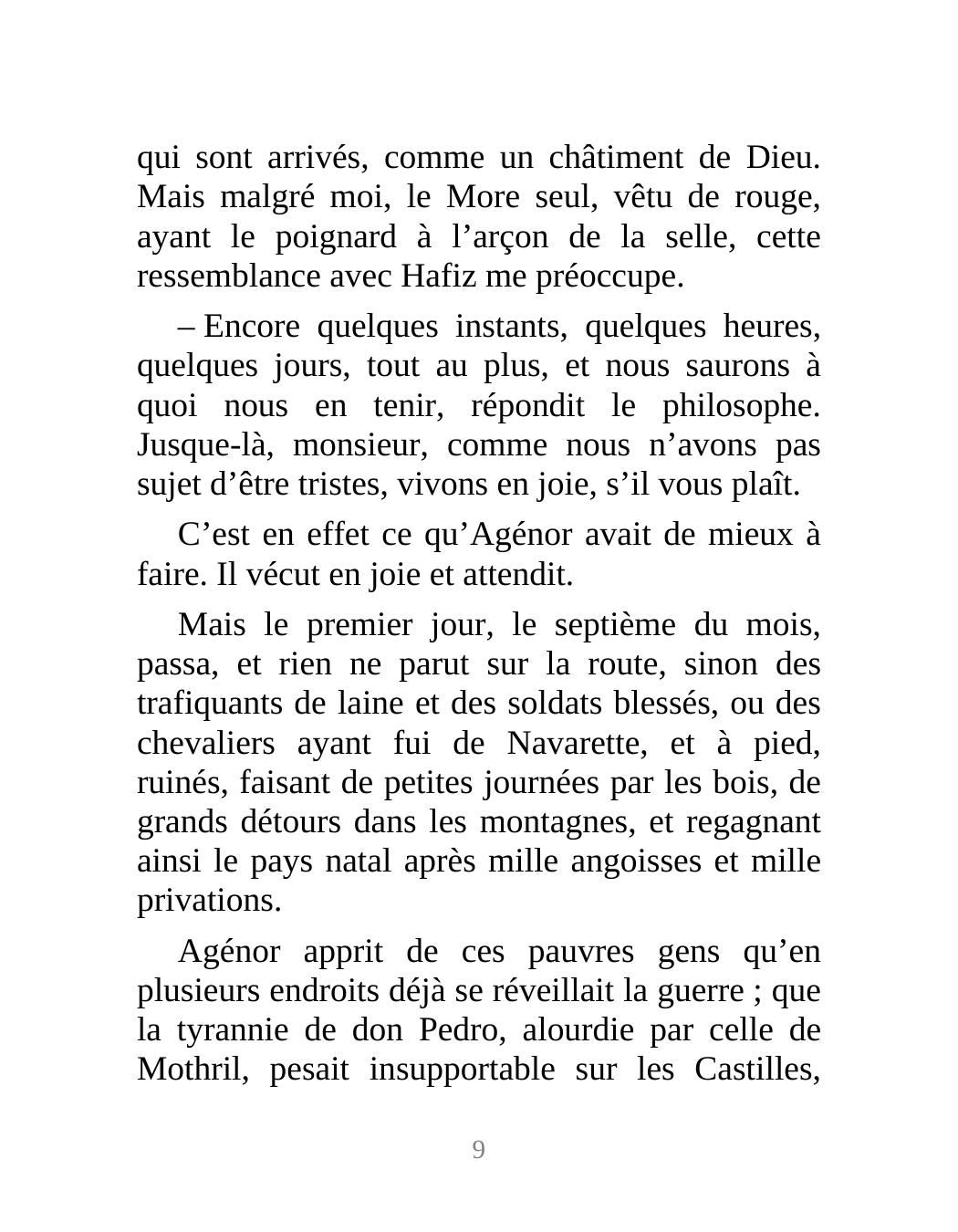 qui sont arrivés, comme un châtiment de Dieu. Mais malgré moi, le More seul, vêtu de rouge, ayant le poignard à l’arçon de la selle, cette ressemblance avec Hafiz me préoccupe.

– Encore quelques instants, quelques heures, quelques jours, tout au plus, et nous saurons à quoi nous en tenir, répondit le philosophe. Jusque-là, monsieur, comme nous n’avons pas sujet d’être tristes, vivons en joie, s’il vous plaît.

C’est en effet ce qu’Agénor avait de mieux à faire. Il vécut en joie et attendit.

Mais le premier jour, le septième du mois, passa, et rien ne parut sur la route, sinon des trafiquants de laine et des soldats blessés, ou des chevaliers ayant fui de Navarette, et à pied, ruinés, faisant de petites journées par les bois, de grands détours dans les montagnes, et regagnant ainsi le pays natal après mille angoisses et mille privations.

Agénor apprit de ces pauvres gens qu’en plusieurs endroits déjà se réveillait la guerre ; que la tyrannie de don Pedro, alourdie par celle de Mothril, pesait insupportable sur les Castilles,

9